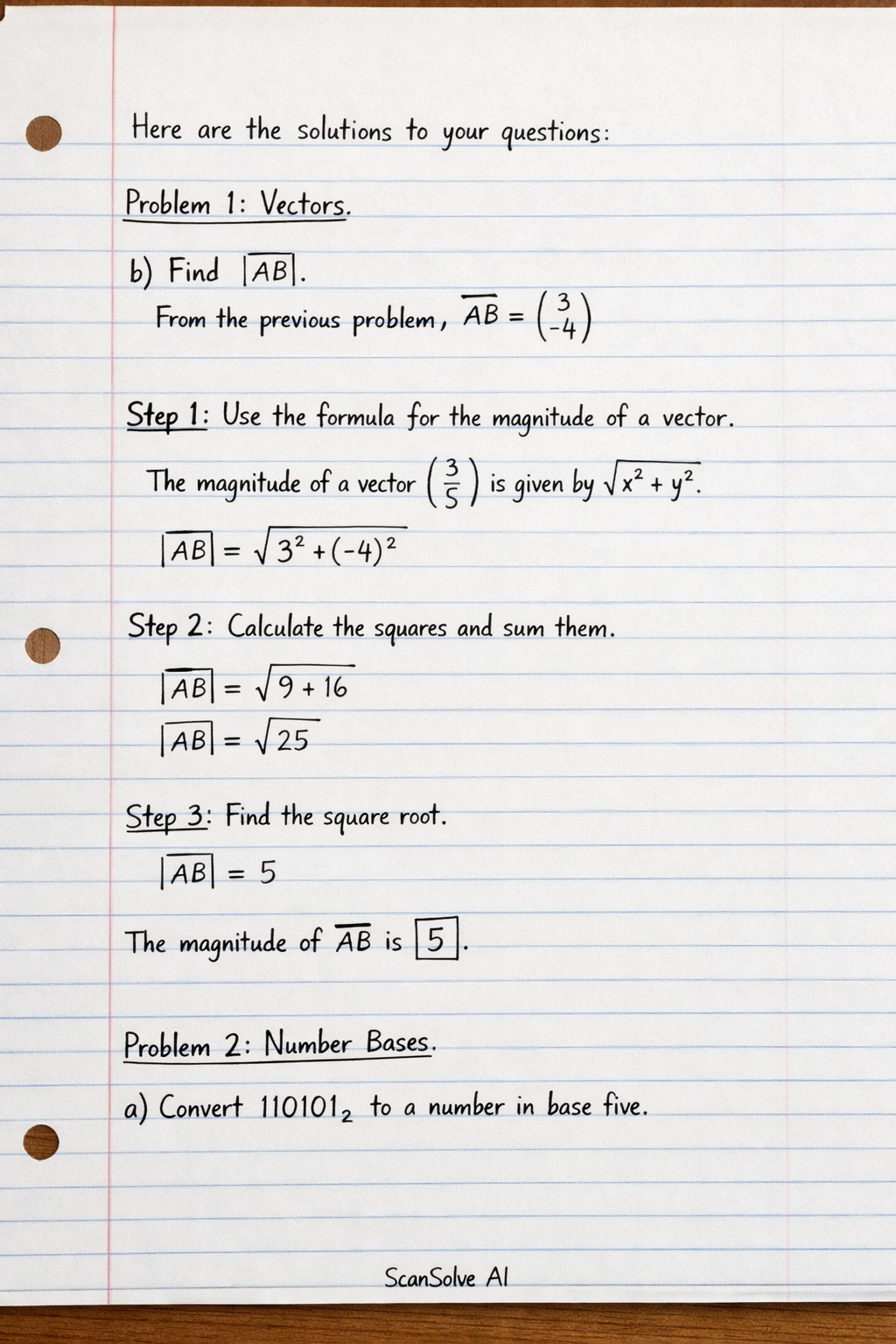 Here are the solutions to your questions:

Problem 1: Vectors.

b) Find $|\overline{AB}|$.

From the previous problem, $\overline{AB} = \begin{pmatrix} 3 \\ -4 \end{pmatrix}$

Step 1: Use the formula for the magnitude of a vector.

The magnitude of a vector $\left(\frac{3}{5}\right)$ is given by $\sqrt{x^2 + y^2}$.

$|\overline{AB}| = \sqrt{3^2 + (-4)^2}$

Step 2: Calculate the squares and sum them.

$|\overline{AB}| = \sqrt{9 + 16}$

$|\overline{AB}| = \sqrt{25}$

Step 3: Find the square root.

$|\overline{AB}| = 5$

The magnitude of $\overline{AB}$ is $\boxed{5}$.

Problem 2: Number Bases.

a) Convert $110101_2$ to a number in base five.

ScanSolve AI